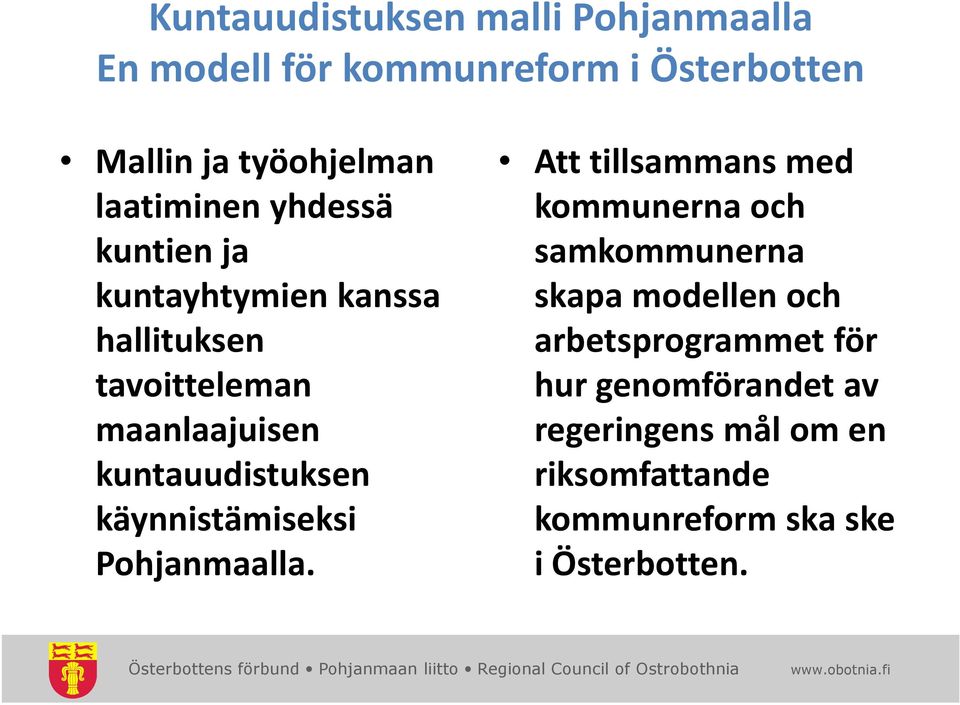 Kuntauudistuksen malli Pohjanmaalla
En modell för kommunreform i Österbotten

• Mallin ja työohjelman laatiminen yhdessä kuntien ja kuntayhtymien kanssa hallituksen tavoitteleman maanlaajuisen kuntauudistuksen käynnistämiseksi Pohjanmaalla.

• Att tillsammans med kommunerna och samkommunerna skapa modellen och arbetsprogrammet för hur genomförandet av regeringens mål om en riksomfattande kommunreform ska ske i Österbotten.

Österbottens förbund • Pohjanmaan liitto • Regional Council of Ostrobothnia www.obotnia.fi